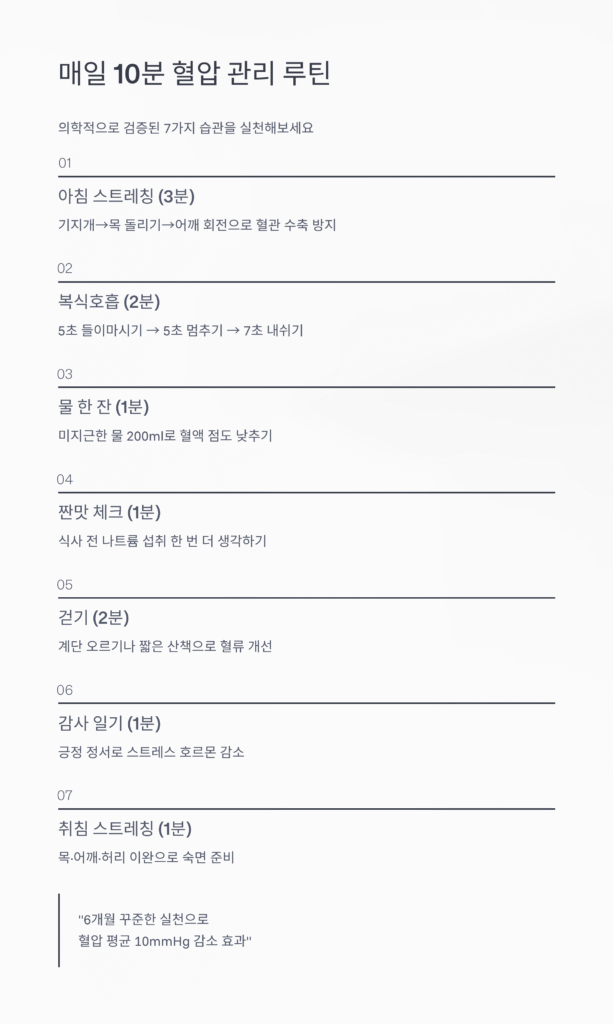 매일 10분 혈압 관리 루틴

의학적으로 검증된 7가지 습관을 실천해보세요

01

아침 스트레칭 (3분)

기지개→목 돌리기→어깨 회전으로 혈관 수축 방지

02

복식호흡 (2분)

5초 들이마시기 → 5초 멈추기 → 7초 내쉬기

03

물 한 잔 (1분)

미지근한 물 200ml로 혈액 점도 낮추기

04

짠맛 체크 (1분)

식사 전 나트륨 섭취 한 번 더 생각하기

05

걷기 (2분)

계단 오르기나 짧은 산책으로 혈류 개선

06

감사 일기 (1분)

긍정 정서로 스트레스 호르몬 감소

07

취침 스트레칭 (1분)

목·어깨·허리 이완으로 숙면 준비

"6개월 꾸준한 실천으로 혈압 평균 10mmHg 감소 효과"